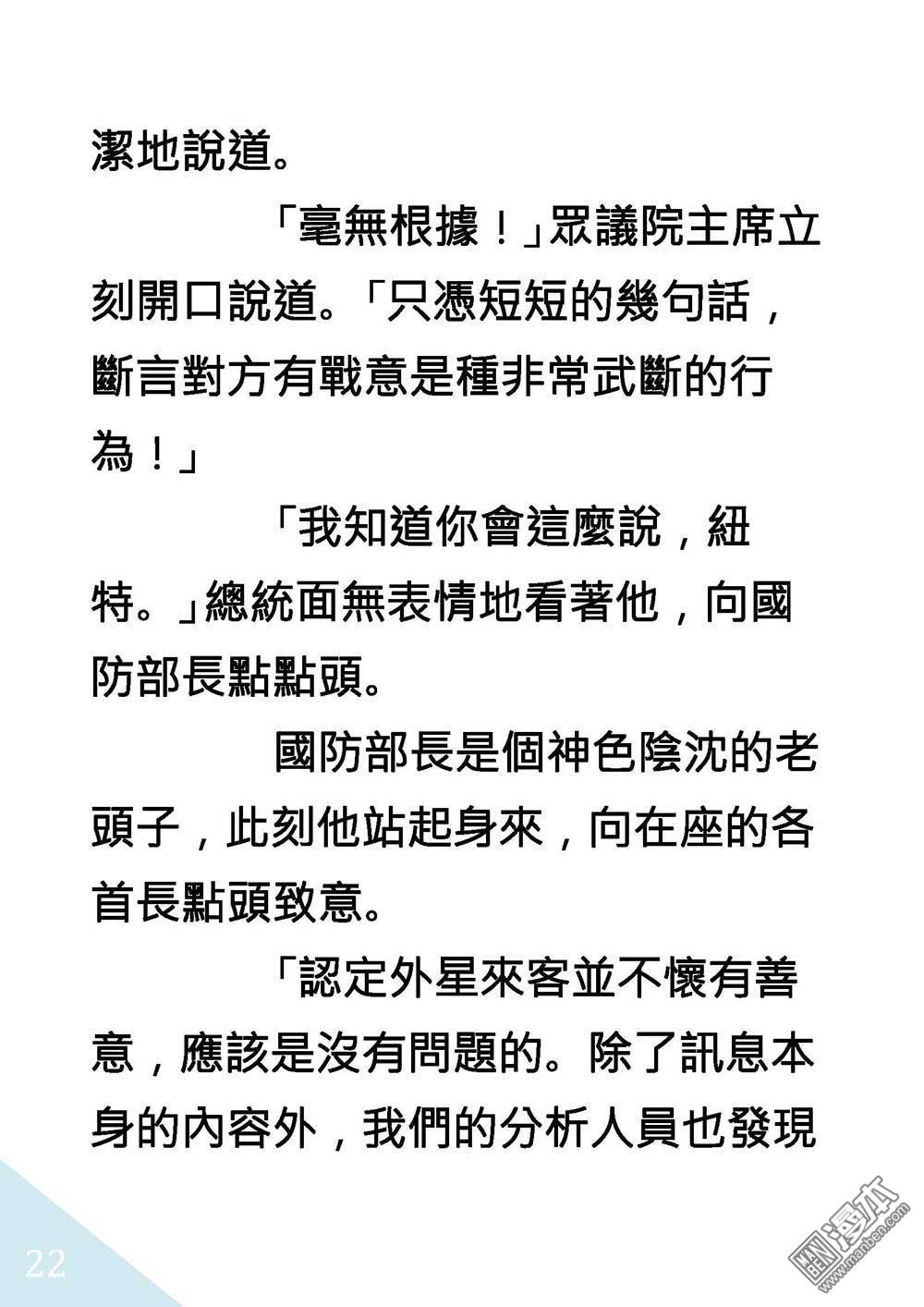 潔地說道。

「毫無根據！」眾議院主席立刻開口說道。「只憑短短的幾句話，斷言對方有戰意是種非常武斷的行為！」

「我知道你會這麼說，紐特。」總統面無表情地看著他，向國防部長點點頭。

國防部長是個神色陰沈的老頭子，此刻他站起身來，向在座的各首長點頭致意。

「認定外星來客並不懷有善意，應該是沒有問題的。除了訊息本身的內容外，我們的分析人員也發現

22

漫本
www.manben.com